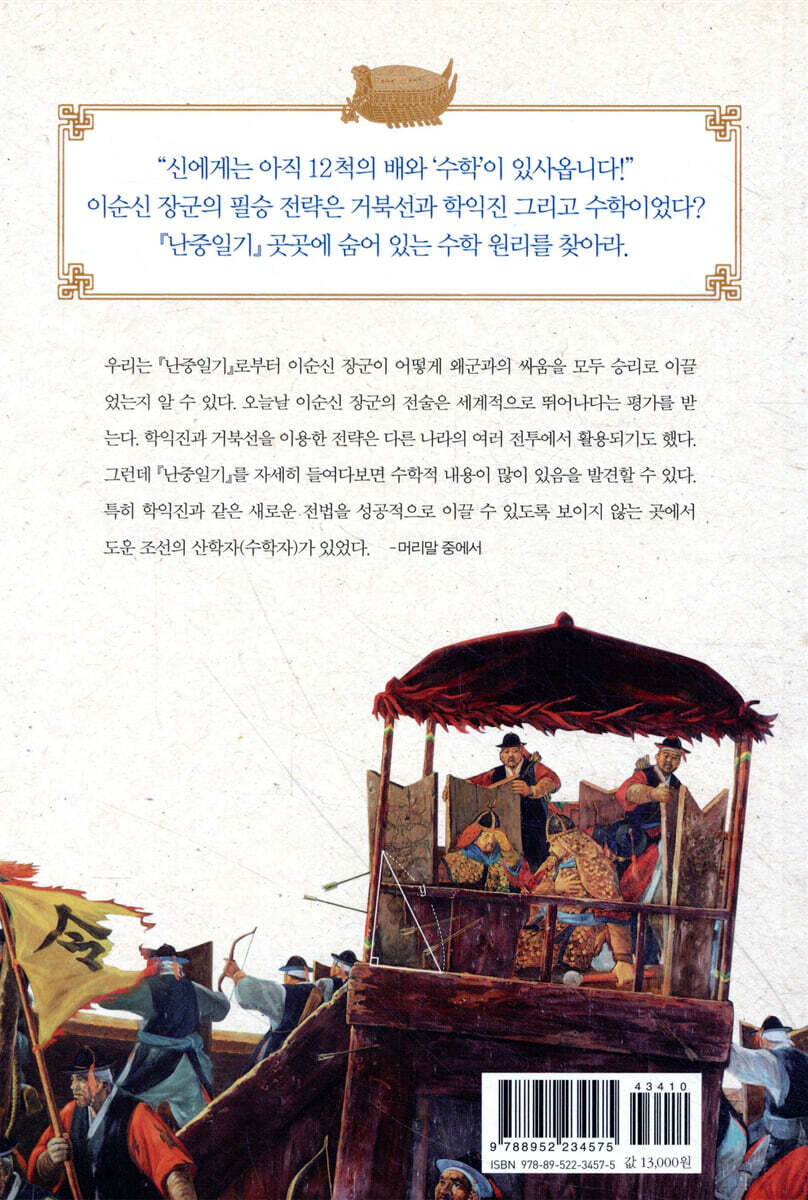 "신에게는 아직 12척의 배와 '수학'이 있사옵니다!"
이순신 장군의 필승 전략은 거북선과 학익진 그리고 수학이었다?
『난중일기』 곳곳에 숨어 있는 수학 원리를 찾아라.

우리는 『난중일기』로부터 이순신 장군이 어떻게 왜군과의 싸움을 모두 승리로 이끌었는지 알 수 있다. 오늘날 이순신 장군의 전술은 세계적으로 뛰어나다는 평가를 받는다. 학익진과 거북선을 이용한 전략은 다른 나라의 여러 전투에서 활용되기도 했다. 그런데 『난중일기』를 자세히 들여다보면 수학적 내용이 많이 있음을 발견할 수 있다. 특히 학익진과 같은 새로운 전법을 성공적으로 이끌 수 있도록 보이지 않는 곳에서 도운 조선의 산학자(수학자)가 있었다. -머리말 중에서

令

43410
9 788952 234575
ISBN 978-89-522-3457-5 값 13,000원